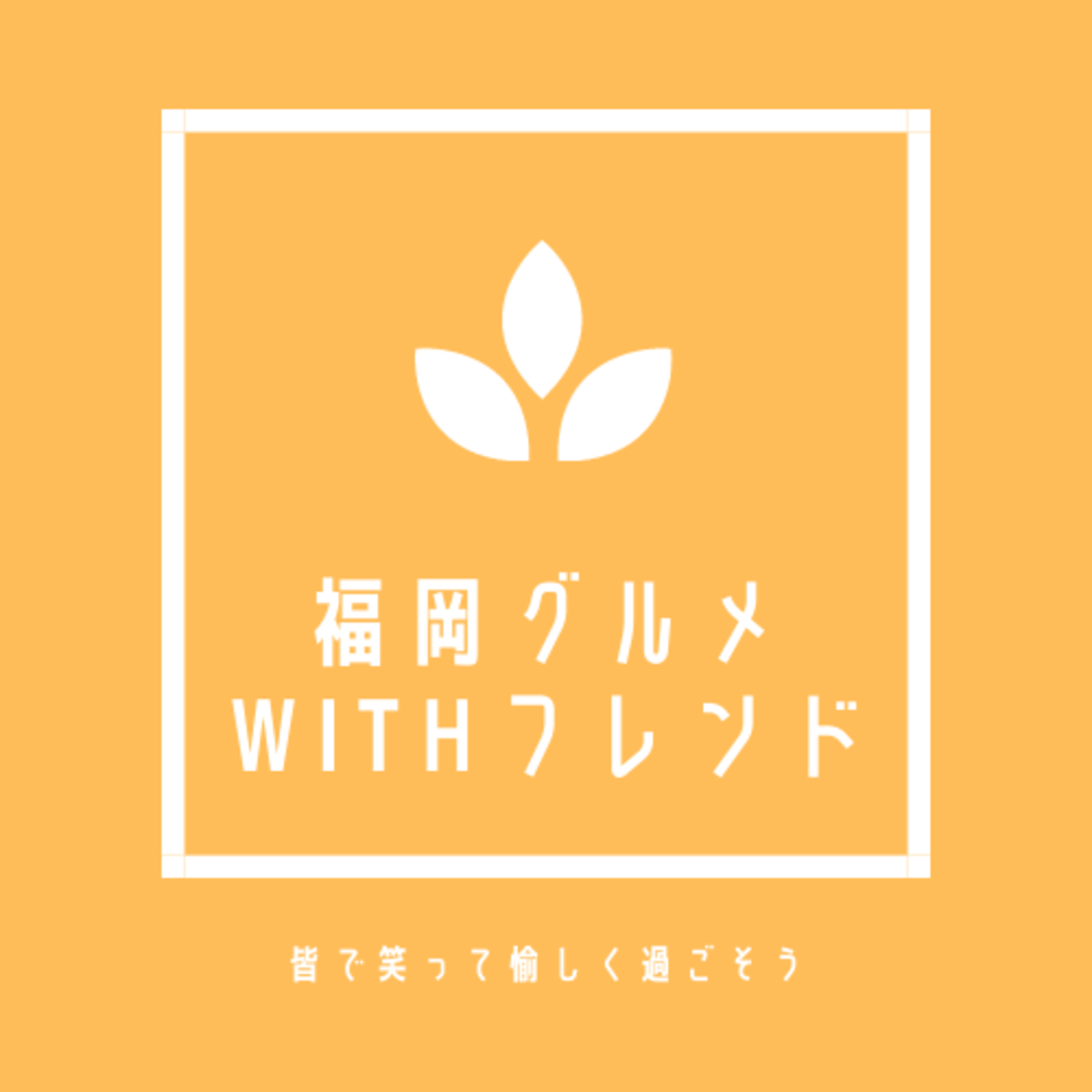 福岡グルメ
WITHフレンド

皆で笑って愉しく過ごそう